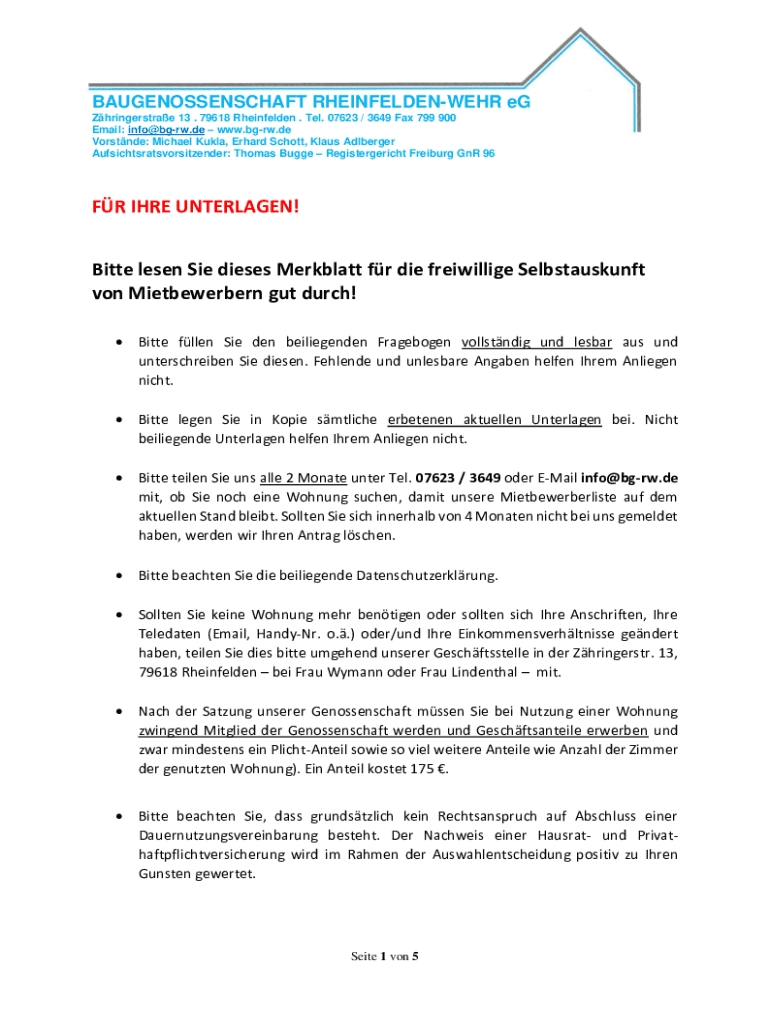 BAUGENOSSENSCHAFT RHEINFELDEN-WEHR eG
Zähringerstraße 13 . 79618 Rheinfelden . Tel. 07623 / 3649 Fax 799 900
Email: info@bg-rw.de – www.bg-rw.de
Vorstände: Michael Kukla, Erhard Schott, Klaus Adlberger
Aufsichtsratsvorsitzender: Thomas Bugge – Registergericht Freiburg GnR 96

FÜR IHRE UNTERLAGEN!

Bitte lesen Sie dieses Merkblatt für die freiwillige Selbstauskunft von Mietbewerbern gut durch!

• Bitte füllen Sie den beiliegenden Fragebogen vollständig und lesbar aus und unterschreiben Sie diesen. Fehlende und unlesbare Angaben helfen Ihrem Anliegen nicht.

• Bitte legen Sie in Kopie sämtliche erbetenen aktuellen Unterlagen bei. Nicht beiliegende Unterlagen helfen Ihrem Anliegen nicht.

• Bitte teilen Sie uns alle 2 Monate unter Tel. 07623 / 3649 oder E-Mail info@bg-rw.de mit, ob Sie noch eine Wohnung suchen, damit unsere Mietbewerberliste auf dem aktuellen Stand bleibt. Sollten Sie sich innerhalb von 4 Monaten nicht bei uns gemeldet haben, werden wir Ihren Antrag löschen.

• Bitte beachten Sie die beiliegende Datenschutzerklärung.

• Sollten Sie keine Wohnung mehr benötigen oder sollten sich Ihre Anschriften, Ihre Teledaten (Email, Handy-Nr. o.ä.) oder/und Ihre Einkommensverhältnisse geändert haben, teilen Sie dies bitte umgehend unserer Geschäftsstelle in der Zähringerstr. 13, 79618 Rheinfelden – bei Frau Wymann oder Frau Lindenthal – mit.

• Nach der Satzung unserer Genossenschaft müssen Sie bei Nutzung einer Wohnung zwingend Mitglied der Genossenschaft werden und Geschäftsanteile erwerben und zwar mindestens ein Plicht-Anteil sowie so viel weitere Anteile wie Anzahl der Zimmer der genutzten Wohnung). Ein Anteil kostet 175 €.

• Bitte beachten Sie, dass grundsätzlich kein Rechtsanspruch auf Abschluss einer Dauernutzungsvereinbarung besteht. Der Nachweis einer Hausrat- und Privathaftpflichtversicherung wird im Rahmen der Auswahlentscheidung positiv zu Ihren Gunsten gewertet.

Seite 1 von 5